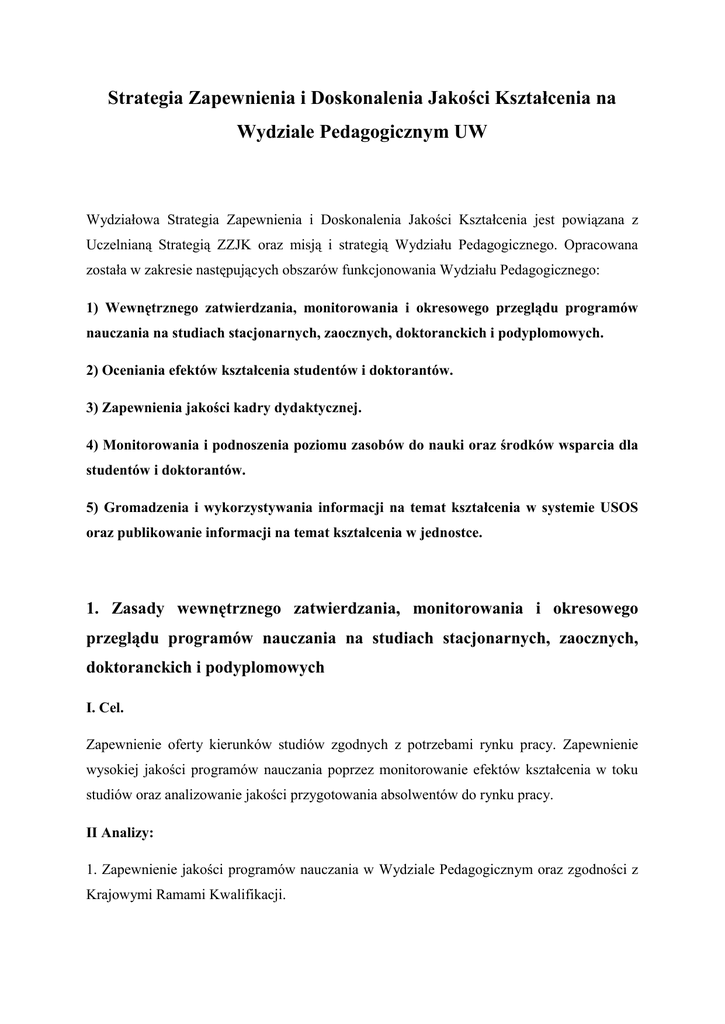 Strategia Zapewnienia i Doskonalenia Jakości Kształcenia na Wydziale Pedagogicznym UW

Wydziałowa Strategia Zapewnienia i Doskonalenia Jakości Kształcenia jest powiązana z Uczelnianą Strategią ZZJK oraz misją i strategią Wydziału Pedagogicznego. Opracowana została w zakresie następujących obszarów funkcjonowania Wydziału Pedagogicznego:

1) Wewnętrznego zatwierdzania, monitorowania i okresowego przeglądu programów nauczania na studiach stacjonarnych, zaocznych, doktoranckich i podyplomowych.

2) Oceniania efektów kształcenia studentów i doktorantów.

3) Zapewnienia jakości kadry dydaktycznej.

4) Monitorowania i podnoszenia poziomu zasobów do nauki oraz środków wsparcia dla studentów i doktorantów.

5) Gromadzenia i wykorzystywania informacji na temat kształcenia w systemie USOS oraz publikowanie informacji na temat kształcenia w jednostce.

1. Zasady wewnętrznego zatwierdzania, monitorowania i okresowego przeglądu programów nauczania na studiach stacjonarnych, zaocznych, doktoranckich i podyplomowych

I. Cel.

Zapewnienie oferty kierunków studiów zgodnych z potrzebami rynku pracy. Zapewnienie wysokiej jakości programów nauczania poprzez monitorowanie efektów kształcenia w toku studiów oraz analizowanie jakości przygotowania absolwentów do rynku pracy.

II Analizy:

1. Zapewnienie jakości programów nauczania w Wydziale Pedagogicznym oraz zgodności z Krajowymi Ramami Kwalifikacji.